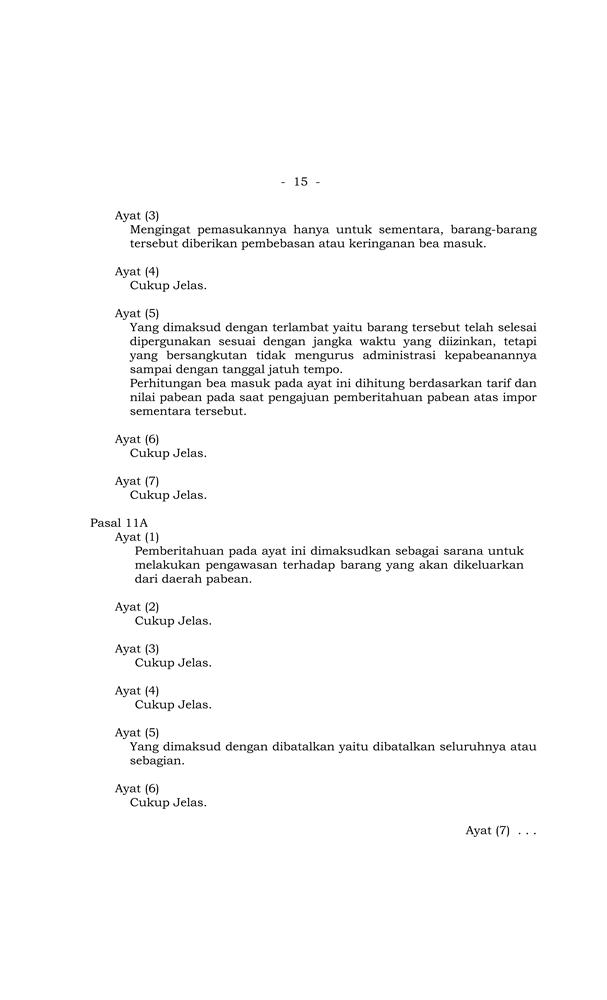 - 15 -

Ayat (3)
Mengingat pemasukannya hanya untuk sementara, barang-barang tersebut diberikan pembebasan atau keringanan bea masuk.

Ayat (4)
Cukup Jelas.

Ayat (5)
Yang dimaksud dengan terlambat yaitu barang tersebut telah selesai dipergunakan sesuai dengan jangka waktu yang diizinkan, tetapi yang bersangkutan tidak mengurus administrasi kepabeanannya sampai dengan tanggal jatuh tempo.
Perhitungan bea masuk pada ayat ini dihitung berdasarkan tarif dan nilai pabean pada saat pengajuan pemberitahuan pabean atas impor sementara tersebut.

Ayat (6)
Cukup Jelas.

Ayat (7)
Cukup Jelas.

Pasal 11A
Ayat (1)
Pemberitahuan pada ayat ini dimaksudkan sebagai sarana untuk melakukan pengawasan terhadap barang yang akan dikeluarkan dari daerah pabean.

Ayat (2)
Cukup Jelas.

Ayat (3)
Cukup Jelas.

Ayat (4)
Cukup Jelas.

Ayat (5)
Yang dimaksud dengan dibatalkan yaitu dibatalkan seluruhnya atau sebagian.

Ayat (6)
Cukup Jelas.

Ayat (7) . . .